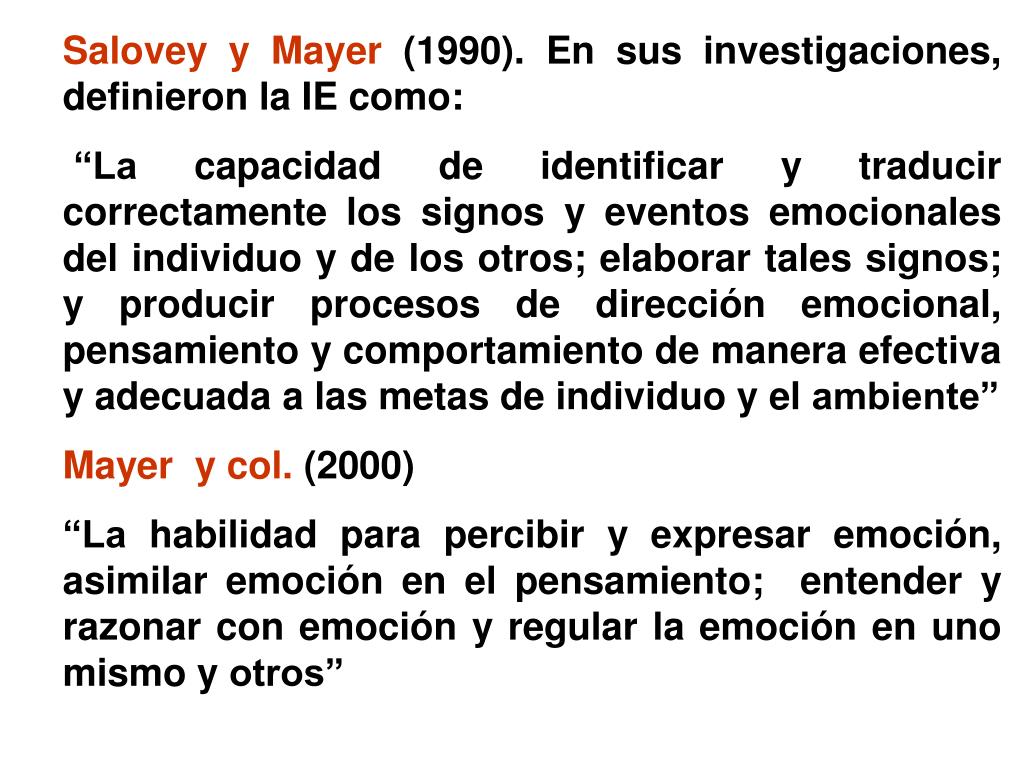 Salovey y Mayer (1990). En sus investigaciones, definieron la IE como:

“La capacidad de identificar y traducir correctamente los signos y eventos emocionales del individuo y de los otros; elaborar tales signos; y producir procesos de dirección emocional, pensamiento y comportamiento de manera efectiva y adecuada a las metas de individuo y el ambiente”

Mayer y col. (2000)

“La habilidad para percibir y expresar emoción, asimilar emoción en el pensamiento; entender y razonar con emoción y regular la emoción en uno mismo y otros”